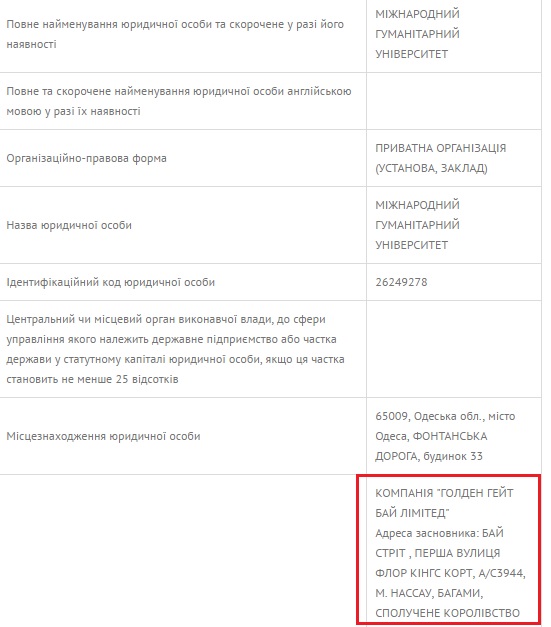 | | |
|---|---|
| Повне найменування юридичної особи та скорочене у разі його наявності | МІЖНАРОДНИЙ ГУМАНІТАРНИЙ УНІВЕРСИТЕТ |
| Повне та скорочене найменування юридичної особи англійською мовою у разі їх наявності | |
| Організаційно-правова форма | ПРИВАТНА ОРГАНІЗАЦІЯ (УСТАНОВА, ЗАКЛАД) |
| Назва юридичної особи | МІЖНАРОДНИЙ ГУМАНІТАРНИЙ УНІВЕРСИТЕТ |
| Ідентифікаційний код юридичної особи | 26249278 |
| Центральний чи місцевий орган виконавчої влади, до сфери управління якого належить державне підприємство або частка держави у статутному капіталі юридичної особи, якщо ця частка становить не менше 25 відсотків | |
| Місцезнаходження юридичної особи | 65009, Одеська обл., місто Одеса, ФОНТАНСЬКА ДОРОГА, будинок 33 |
| | КОМПАНІЯ "ГОЛДЕН ГЕЙТ БАЙ ЛІМІТЕД" Адреса засновника: БАЙ СТРІТ , ПЕРША ВУЛИЦЯ ФЛОР КІНГС КОРТ, А/С3944, М. НАССАУ, БАГАМИ, СПОЛУЧЕНЕ КОРОЛІВСТВО |